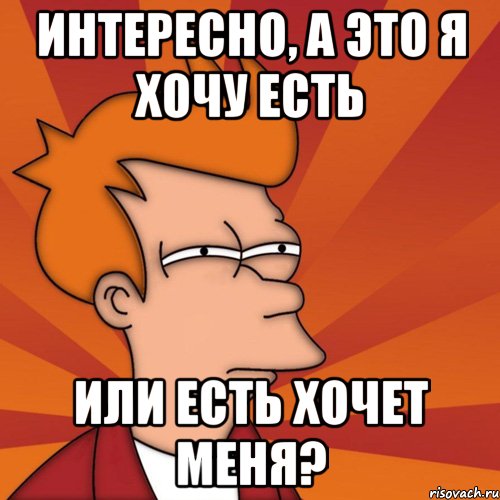 ИНТЕРЕСНО, А ЭТО Я ХОЧУ ЕСТЬ

ИЛИ ЕСТЬ ХОЧЕТ МЕНЯ?

risovach.ru